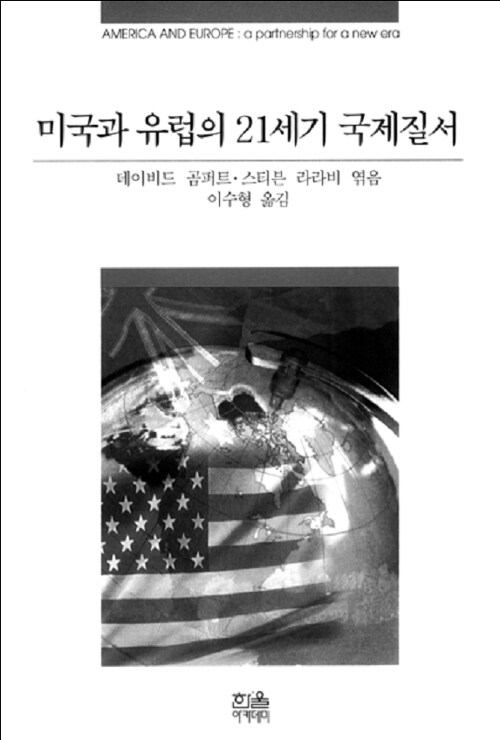 AMERICA AND EUROPE : a partnership for a new era

미국과 유럽의 21세기 국제질서

데이비드 곰퍼트·스티븐 라라비 엮음
이수형 옮김

한울
아카데미